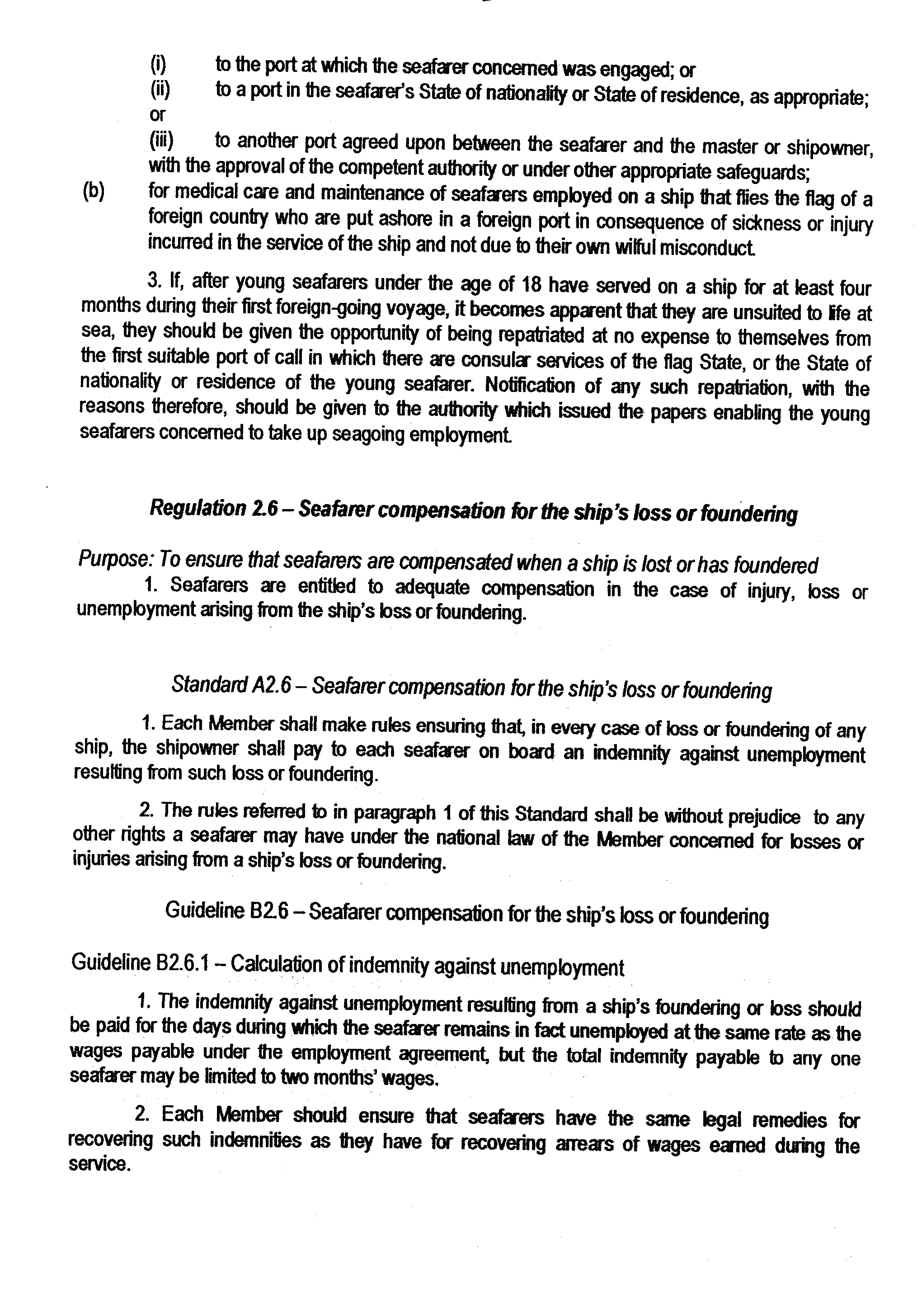 (i) to the port at which the seafarer concerned was engaged; or

(ii) to a port in the seafarer's State of nationality or State of residence, as appropriate; or

(iii) to another port agreed upon between the seafarer and the master or shipowner, with the approval of the competent authority or under other appropriate safeguards;

(b) for medical care and maintenance of seafarers employed on a ship that flies the flag of a foreign country who are put ashore in a foreign port in consequence of sickness or injury incurred in the service of the ship and not due to their own wilful misconduct.

3. If, after young seafarers under the age of 18 have served on a ship for at least four months during their first foreign-going voyage, it becomes apparent that they are unsuited to life at sea, they should be given the opportunity of being repatriated at no expense to themselves from the first suitable port of call in which there are consular services of the flag State, or the State of nationality or residence of the young seafarer. Notification of any such repatriation, with the reasons therefore, should be given to the authority which issued the papers enabling the young seafarers concerned to take up seagoing employment.

Regulation 2.6 – Seafarer compensation for the ship's loss or foundering

Purpose: To ensure that seafarers are compensated when a ship is lost or has foundered

1. Seafarers are entitled to adequate compensation in the case of injury, loss or unemployment arising from the ship's loss or foundering.

Standard A2.6 – Seafarer compensation for the ship's loss or foundering

1. Each Member shall make rules ensuring that, in every case of loss or foundering of any ship, the shipowner shall pay to each seafarer on board an indemnity against unemployment resulting from such loss or foundering.

2. The rules referred to in paragraph 1 of this Standard shall be without prejudice to any other rights a seafarer may have under the national law of the Member concerned for losses or injuries arising from a ship's loss or foundering.

Guideline B2.6 – Seafarer compensation for the ship's loss or foundering

Guideline B2.6.1 – Calculation of indemnity against unemployment

1. The indemnity against unemployment resulting from a ship's foundering or loss should be paid for the days during which the seafarer remains in fact unemployed at the same rate as the wages payable under the employment agreement, but the total indemnity payable to any one seafarer may be limited to two months' wages.

2. Each Member should ensure that seafarers have the same legal remedies for recovering such indemnities as they have for recovering arrears of wages earned during the service.